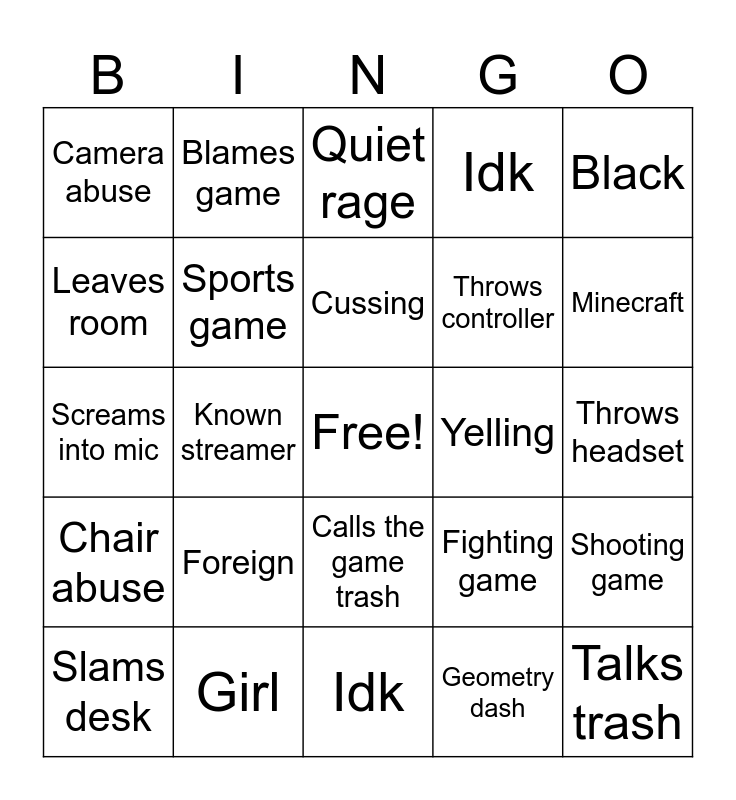 | B | I | N | G | O |
|---|---|---|---|---|
| Camera abuse | Blames game | Quiet rage | Idk | Black |
| Leaves room | Sports game | Cussing | Throws controller | Minecraft |
| Screams into mic | Known streamer | Free! | Yelling | Throws headset |
| Chair abuse | Foreign | Calls the game trash | Fighting game | Shooting game |
| Slams desk | Girl | Idk | Geometry dash | Talks trash |